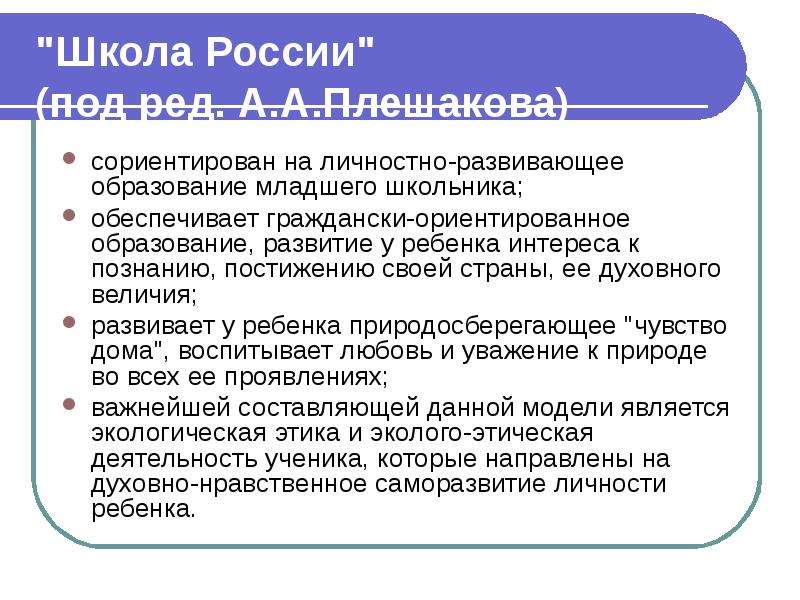 "Школа России"
(под ред. А.А.Плешакова)

• сориентирован на личностно-развивающее образование младшего школьника;
• обеспечивает граждански-ориентированное образование, развитие у ребенка интереса к познанию, постижению своей страны, ее духовного величия;
• развивает у ребенка природосберегающее "чувство дома", воспитывает любовь и уважение к природе во всех ее проявлениях;
• важнейшей составляющей данной модели является экологическая этика и эколого-этическая деятельность ученика, которые направлены на духовно-нравственное саморазвитие личности ребенка.